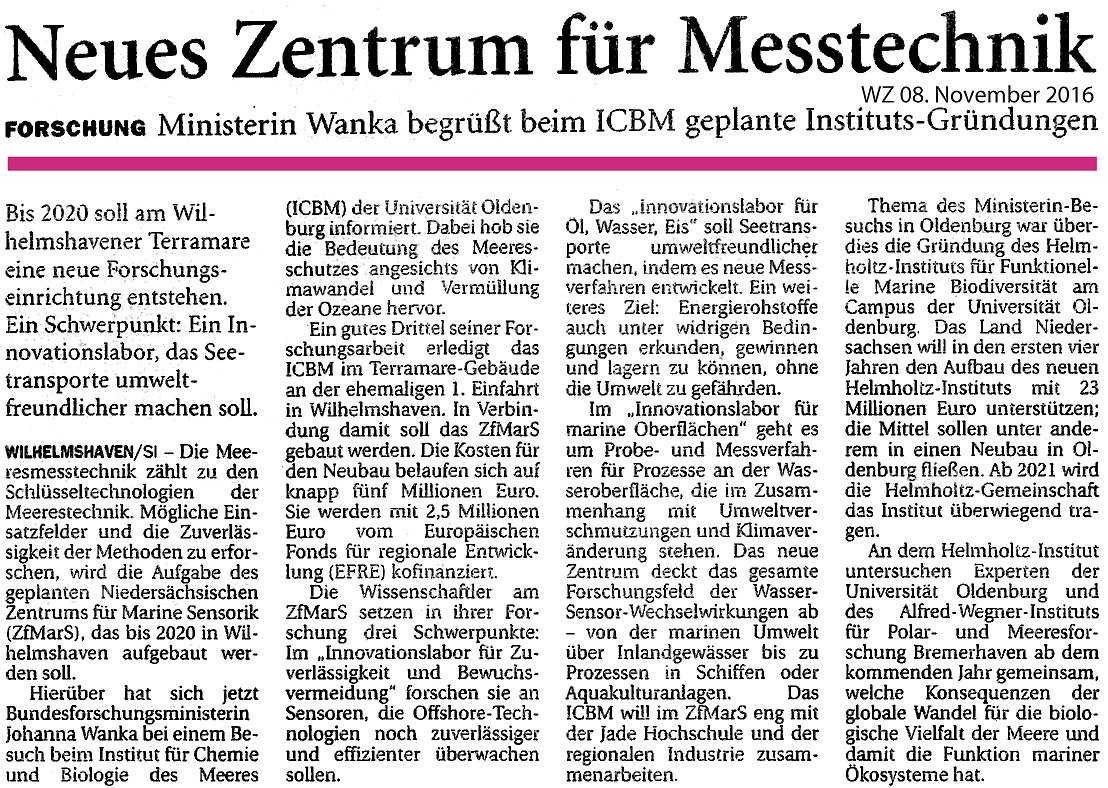 Neues Zentrum für Messtechnik

WZ 08. November 2016

FORSCHUNG Ministerin Wanka begrüßt beim ICBM geplante Instituts-Gründungen

Bis 2020 soll am Wilhelmshavener Terramare eine neue Forschungseinrichtung entstehen. Ein Schwerpunkt: Ein Innovationslabor, das Seetransporte umweltfreundlicher machen soll.

WILHELMSHAVEN/SI – Die Meeresmesstechnik zählt zu den Schlüsseltechnologien der Meerestechnik. Mögliche Einsatzfelder und die Zuverlässigkeit der Methoden zu erforschen, wird die Aufgabe des geplanten Niedersächsischen Zentrums für Marine Sensorik (ZfMarS), das bis 2020 in Wilhelmshaven aufgebaut werden soll.

Hierüber hat sich jetzt Bundesforschungsministerin Johanna Wanka bei einem Besuch beim Institut für Chemie und Biologie des Meeres (ICBM) der Universität Oldenburg informiert. Dabei hob sie die Bedeutung des Meeresschutzes angesichts von Klimawandel und Vermüllung der Ozeane hervor.

Ein gutes Drittel seiner Forschungsarbeit erledigt das ICBM im Terramare-Gebäude an der ehemaligen 1. Einfahrt in Wilhelmshaven. In Verbindung damit soll das ZfMarS gebaut werden. Die Kosten für den Neubau belaufen sich auf knapp fünf Millionen Euro. Sie werden mit 2,5 Millionen Euro vom Europäischen Fonds für regionale Entwicklung (EFRE) kofinanziert.

Die Wissenschaftler am ZfMarS setzen in ihrer Forschung drei Schwerpunkte: Im „Innovationslabor für Zuverlässigkeit und Bewuchsvermeidung" forschen sie an Sensoren, die Offshore-Technologien noch zuverlässiger und effizienter überwachen sollen.

Das „Innovationslabor für Öl, Wasser, Eis" soll Seetransporte umweltfreundlicher machen, indem es neue Messverfahren entwickelt. Ein weiteres Ziel: Energierohstoffe auch unter widrigen Bedingungen erkunden, gewinnen und lagern zu können, ohne die Umwelt zu gefährden.

Im „Innovationslabor für marine Oberflächen" geht es um Probe- und Messverfahren für Prozesse an der Wasseroberfläche, die im Zusammenhang mit Umweltverschmutzungen und Klimaveränderung stehen. Das neue Zentrum deckt das gesamte Forschungsfeld der Wasser-Sensor-Wechselwirkungen ab – von der marinen Umwelt über Inlandgewässer bis zu Prozessen in Schiffen oder Aquakulturanlagen. Das ICBM will im ZfMarS eng mit der Jade Hochschule und der regionalen Industrie zusammenarbeiten.

Thema des Ministerin-Besuchs in Oldenburg war überdies die Gründung des Helmholtz-Instituts für Funktionelle Marine Biodiversität am Campus der Universität Oldenburg. Das Land Niedersachsen will in den ersten vier Jahren den Aufbau des neuen Helmholtz-Instituts mit 23 Millionen Euro unterstützen; die Mittel sollen unter anderem in einen Neubau in Oldenburg fließen. Ab 2021 wird die Helmholtz-Gemeinschaft das Institut überwiegend tragen.

An dem Helmholtz-Institut untersuchen Experten der Universität Oldenburg und des Alfred-Wegner-Instituts für Polar- und Meeresforschung Bremerhaven ab dem kommenden Jahr gemeinsam, welche Konsequenzen der globale Wandel für die biologische Vielfalt der Meere und damit die Funktion mariner Ökosysteme hat.